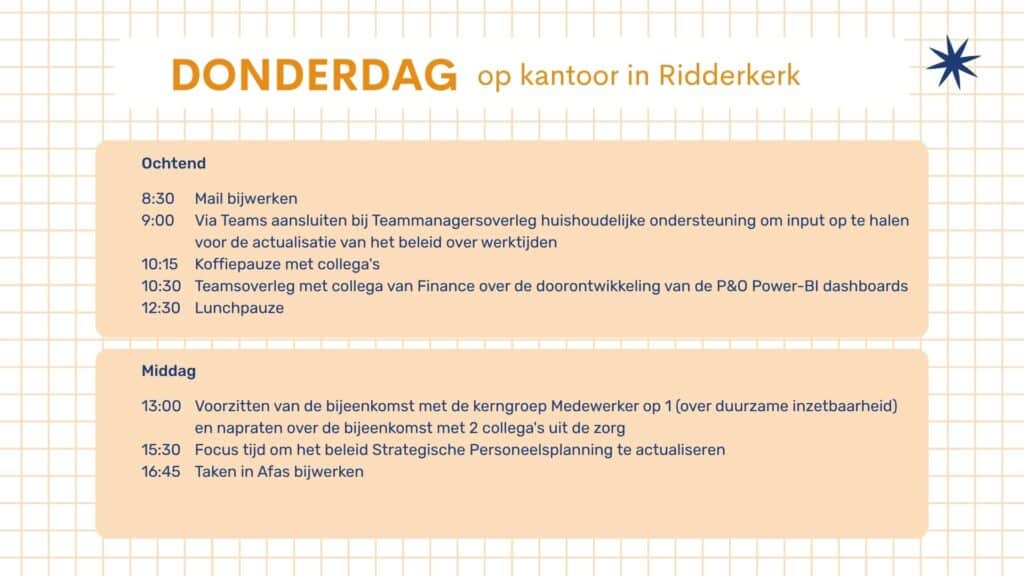 DONDERDAG op kantoor in Ridderkerk

Ochtend

8:30 Mail bijwerken
9:00 Via Teams aansluiten bij Teammanagersoverleg huishoudelijke ondersteuning om input op te halen voor de actualisatie van het beleid over werktijden
10:15 Koffiepauze met collega's
10:30 Teamsoverleg met collega van Finance over de doorontwikkeling van de P&O Power-BI dashboards
12:30 Lunchpauze

Middag

13:00 Voorzitten van de bijeenkomst met de kerngroep Medewerker op 1 (over duurzame inzetbaarheid) en napraten over de bijeenkomst met 2 collega's uit de zorg
15:30 Focus tijd om het beleid Strategische Personeelsplanning te actualiseren
16:45 Taken in Afas bijwerken